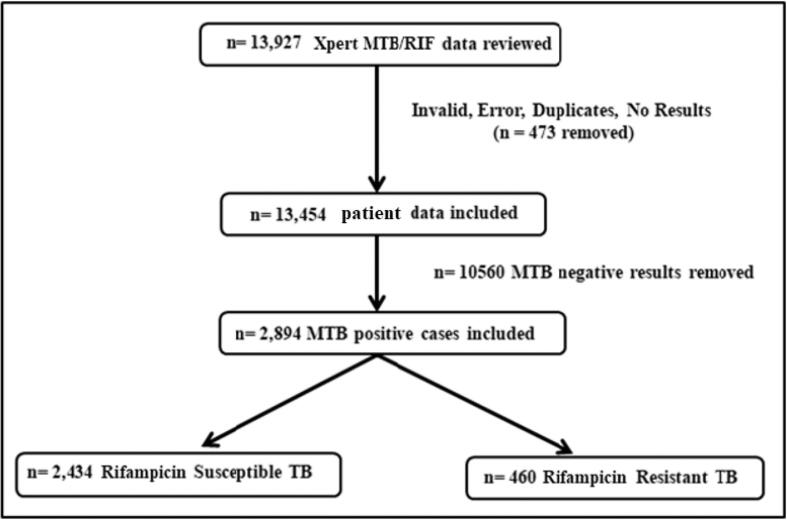 n= 13,927 Xpert MTB/RIF data reviewed

Invalid, Error, Duplicates, No Results
(n = 473 removed)

n= 13,454 patient data included

n= 10560 MTB negative results removed

n= 2,894 MTB positive cases included

n= 2,434 Rifampicin Susceptible TB

n= 460 Rifampicin Resistant TB